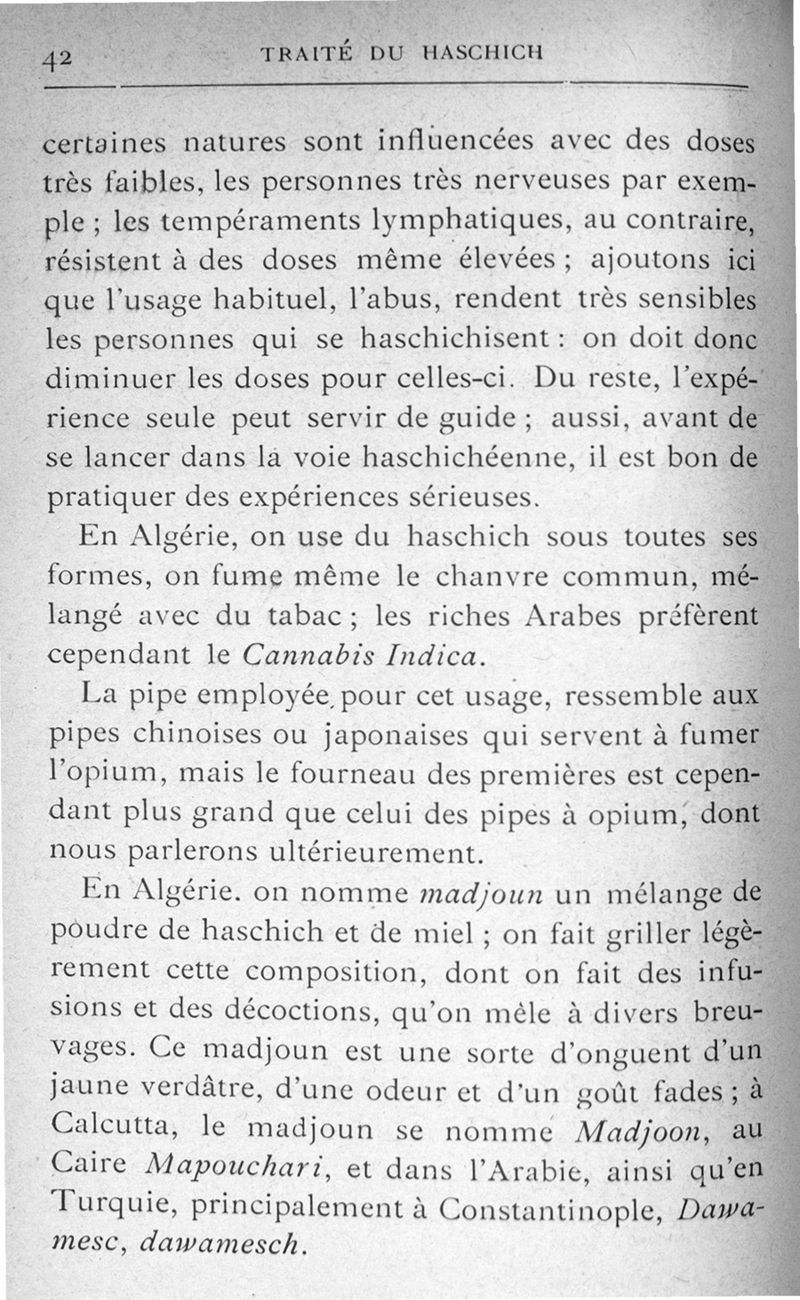 42 TRAITÉ DU HASCHICH

certaines natures sont influencées avec des doses très faibles, les personnes très nerveuses par exemple ; les tempéraments lymphatiques, au contraire, résistent à des doses même élevées ; ajoutons ici que l'usage habituel, l'abus, rendent très sensibles les personnes qui se haschichisent : on doit donc diminuer les doses pour celles-ci. Du reste, l'expérience seule peut servir de guide ; aussi, avant de se lancer dans la voie haschichéenne, il est bon de pratiquer des expériences sérieuses.

En Algérie, on use du haschich sous toutes ses formes, on fume même le chanvre commun, mélangé avec du tabac ; les riches Arabes préfèrent cependant le Cannabis Indica.

La pipe employée pour cet usage, ressemble aux pipes chinoises ou japonaises qui servent à fumer l'opium, mais le fourneau des premières est cependant plus grand que celui des pipes à opium, dont nous parlerons ultérieurement.

En Algérie. on nomme madjoun un mélange de poudre de haschich et de miel ; on fait griller légèrement cette composition, dont on fait des infusions et des décoctions, qu'on mêle à divers breuvages. Ce madjoun est une sorte d'onguent d'un jaune verdâtre, d'une odeur et d'un goût fades ; à Calcutta, le madjoun se nomme Madjoon, au Caire Mapouchari, et dans l'Arabie, ainsi qu'en Turquie, principalement à Constantinople, Dawamesc, dawamesch.